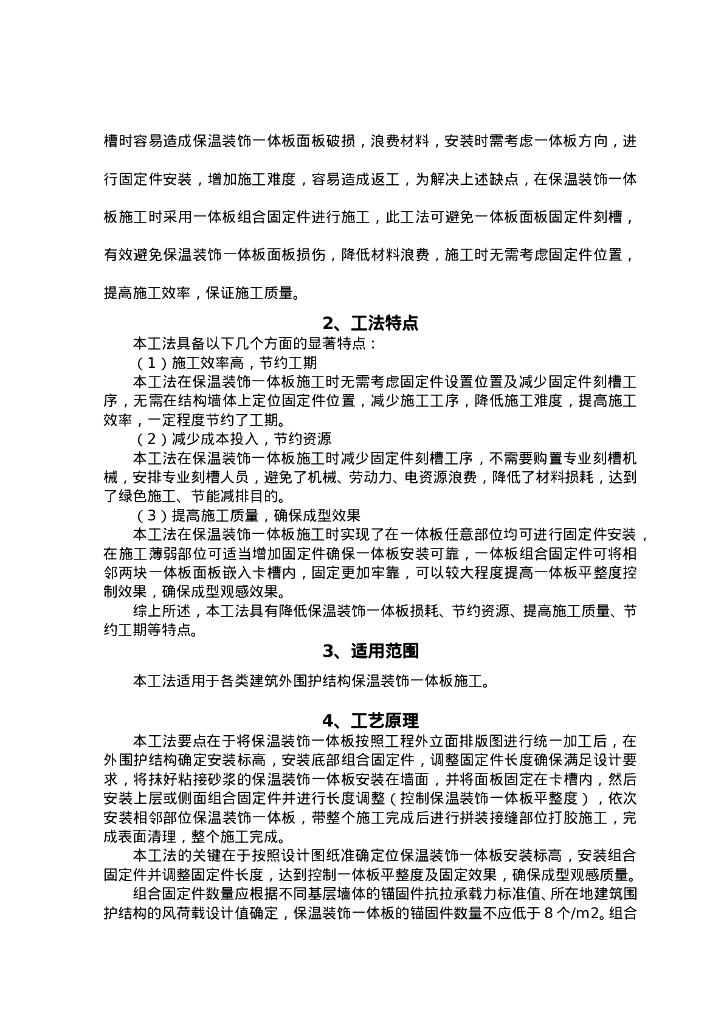 槽时容易造成保温装饰一体板面板破损，浪费材料，安装时需考虑一体板方向，进行固定件安装，增加施工难度，容易造成返工，为解决上述缺点，在保温装饰一体板施工时采用一体板组合固定件进行施工，此工法可避免一体板面板固定件刻槽，有效避免保温装饰一体板面板损伤，降低材料浪费，施工时无需考虑固定件位置，提高施工效率，保证施工质量。

2、工法特点

本工法具备以下几个方面的显著特点：

（1）施工效率高，节约工期

本工法在保温装饰一体板施工时无需考虑固定件设置位置及减少固定件刻槽工序，无需在结构墙体上定位固定件位置，减少施工工序，降低施工难度，提高施工效率，一定程度节约了工期。

（2）减少成本投入，节约资源

本工法在保温装饰一体板施工时减少固定件刻槽工序，不需要购置专业刻槽机械，安排专业刻槽人员，避免了机械、劳动力、电资源浪费，降低了材料损耗，达到了绿色施工、节能减排目的。

（3）提高施工质量，确保成型效果

本工法在保温装饰一体板施工时实现了在一体板任意部位均可进行固定件安装，在施工薄弱部位可适当增加固定件确保一体板安装可靠，一体板组合固定件可将相邻两块一体板面板嵌入卡槽内，固定更加牢靠，可以较大程度提高一体板平整度控制效果，确保成型观感效果。

综上所述，本工法具有降低保温装饰一体板损耗、节约资源、提高施工质量、节约工期等特点。

3、适用范围

本工法适用于各类建筑外围护结构保温装饰一体板施工。

4、工艺原理

本工法要点在于将保温装饰一体板按照工程外立面排版图进行统一加工后，在外围护结构确定安装标高，安装底部组合固定件，调整固定件长度确保满足设计要求，将抹好粘接砂浆的保温装饰一体板安装在墙面，并将面板固定在卡槽内，然后安装上层或侧面组合固定件并进行长度调整（控制保温装饰一体板平整度），依次安装相邻部位保温装饰一体板，带整个施工完成后进行拼装接缝部位打胶施工，完成表面清理，整个施工完成。

本工法的关键在于按照设计图纸准确定位保温装饰一体板安装标高，安装组合固定件并调整固定件长度，达到控制一体板平整度及固定效果，确保成型观感质量。

组合固定件数量应根据不同基层墙体的锚固件抗拉承载力标准值、所在地建筑围护结构的风荷载设计值确定，保温装饰一体板的锚固件数量不应低于 8 个/m2。组合